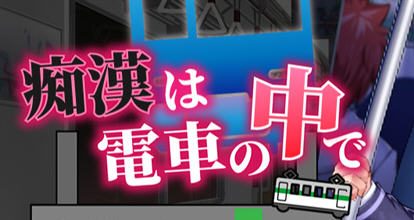 痴漢は電車の中で